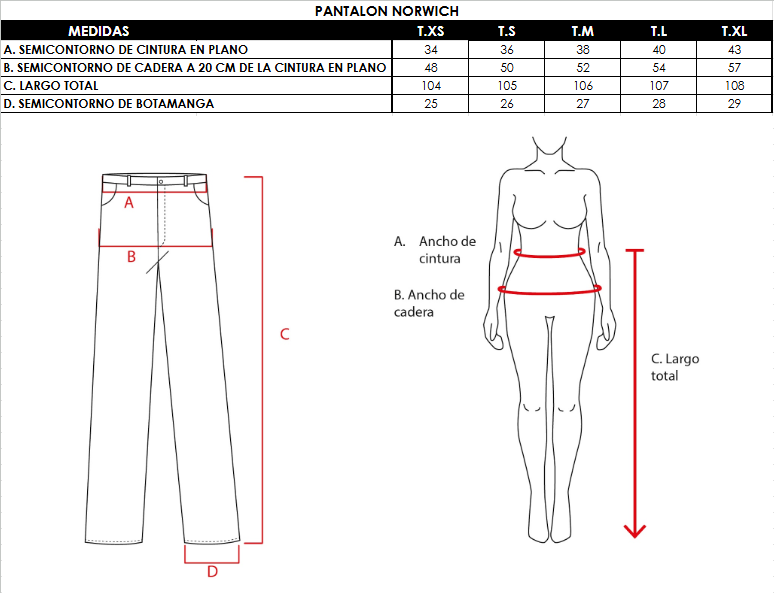 PANTALON NORWICH

| MEDIDAS | T.XS | T.S | T.M | T.L | T.XL |
|---|---|---|---|---|---|
| A. SEMICONTORNO DE CINTURA EN PLANO | 34 | 36 | 38 | 40 | 43 |
| B. SEMICONTORNO DE CADERA A 20 CM DE LA CINTURA EN PLANO | 48 | 50 | 52 | 54 | 57 |
| C. LARGO TOTAL | 104 | 105 | 106 | 107 | 108 |
| D. SEMICONTORNO DE BOTAMANGA | 25 | 26 | 27 | 28 | 29 |

A

B

C

D

A. Ancho de cintura

B. Ancho de cadera

C. Largo total